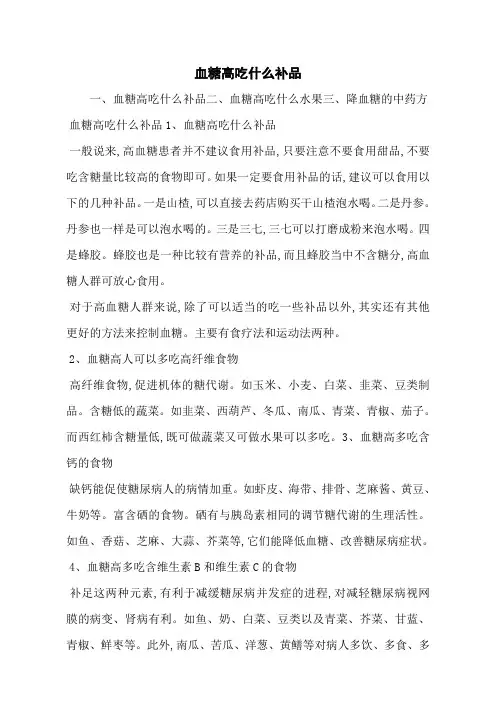 血糖高吃什么补品

一、血糖高吃什么补品二、血糖高吃什么水果三、降血糖的中药方 血糖高吃什么补品 1、血糖高吃什么补品

一般说来,高血糖患者并不建议食用补品,只要注意不要食用甜品,不要吃含糖量比较高的食物即可。如果一定要食用补品的话,建议可以食用以下的几种补品。一是山楂,可以直接去药店购买干山楂泡水喝。二是丹参。丹参也一样是可以泡水喝的。三是三七,三七可以打磨成粉来泡水喝。四是蜂胶。蜂胶也是一种比较有营养的补品,而且蜂胶当中不含糖分,高血糖人群可放心食用。

对于高血糖人群来说,除了可以适当的吃一些补品以外,其实还有其他更好的方法来控制血糖。主要有食疗法和运动法两种。

2、血糖高人可以多吃高纤维食物

高纤维食物,促进机体的糖代谢。如玉米、小麦、白菜、韭菜、豆类制品。含糖低的蔬菜。如韭菜、西葫芦、冬瓜、南瓜、青菜、青椒、茄子。而西红柿含糖量低,既可做蔬菜又可做水果可以多吃。3、血糖高多吃含钙的食物

缺钙能促使糖尿病人的病情加重。如虾皮、海带、排骨、芝麻酱、黄豆、牛奶等。富含硒的食物。硒有与胰岛素相同的调节糖代谢的生理活性。如鱼、香菇、芝麻、大蒜、芥菜等,它们能降低血糖、改善糖尿病症状。

4、血糖高多吃含维生素 B 和维生素 C 的食物

补足这两种元素,有利于减缓糖尿病并发症的进程,对减轻糖尿病视网膜的病变、肾病有利。如鱼、奶、白菜、豆类以及青菜、芥菜、甘蓝、青椒、鲜枣等。此外,南瓜、苦瓜、洋葱、黄鳝等对病人多饮、多食、多